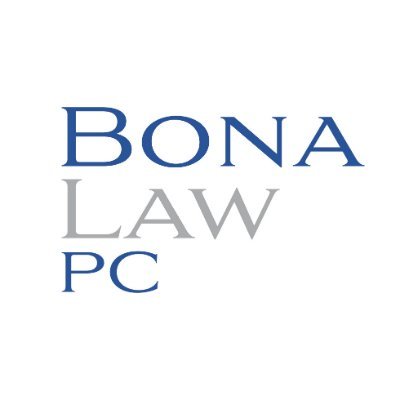 BONA
LAW
PC